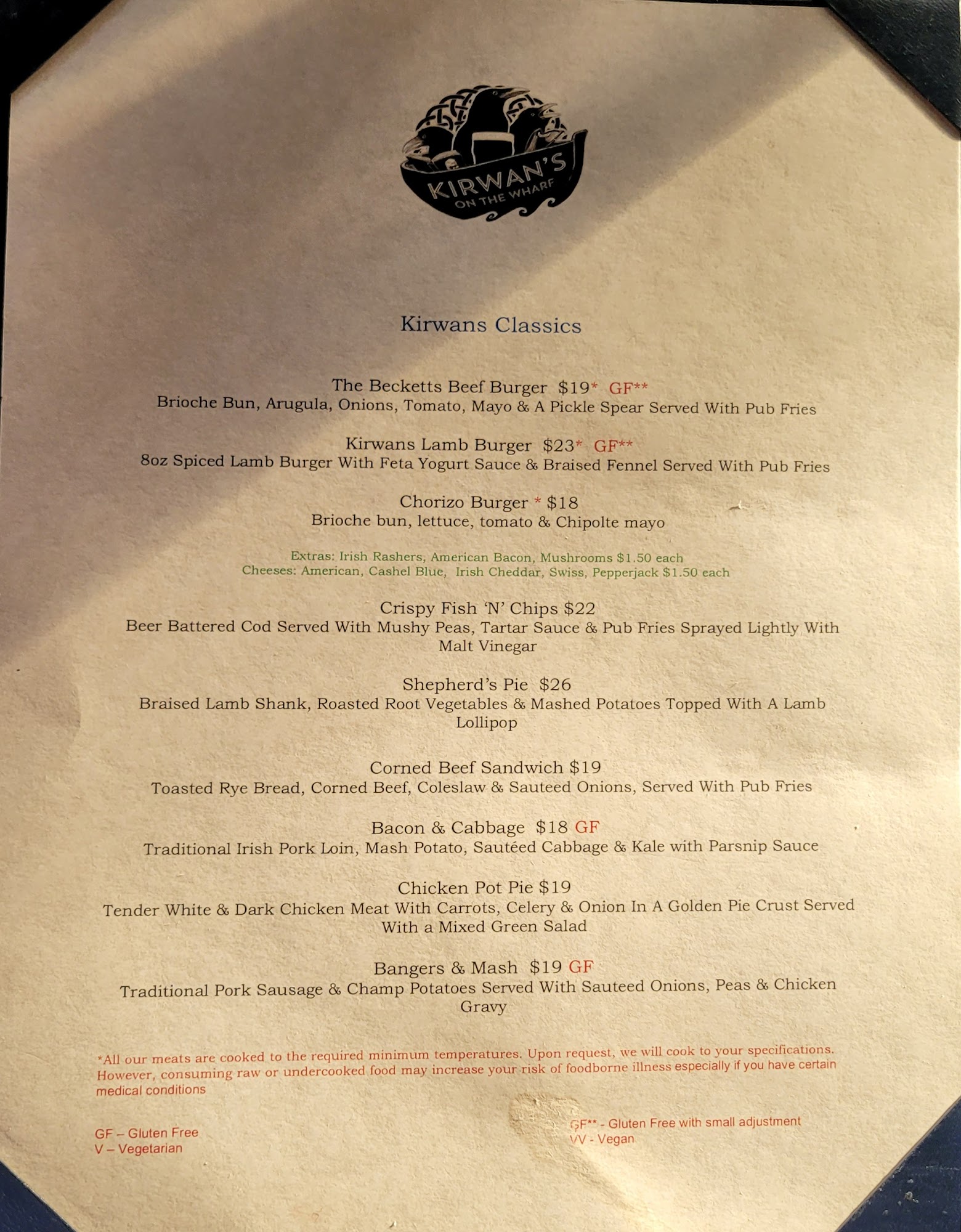 KIRWAN'S
ON THE WHARF

Kirwans Classics

The Becketts Beef Burger $19* GF**
Brioche Bun, Arugula, Onions, Tomato, Mayo & A Pickle Spear Served With Pub Fries

Kirwans Lamb Burger $23* GF**
8oz Spiced Lamb Burger With Feta Yogurt Sauce & Braised Fennel Served With Pub Fries

Chorizo Burger * $18
Brioche bun, lettuce, tomato & Chipolte mayo

Extras: Irish Rashers, American Bacon, Mushrooms $1.50 each
Cheeses: American, Cashel Blue, Irish Cheddar, Swiss, Pepperjack $1.50 each

Crispy Fish 'N' Chips $22
Beer Battered Cod Served With Mushy Peas, Tartar Sauce & Pub Fries Sprayed Lightly With Malt Vinegar

Shepherd's Pie $26
Braised Lamb Shank, Roasted Root Vegetables & Mashed Potatoes Topped With A Lamb Lollipop

Corned Beef Sandwich $19
Toasted Rye Bread, Corned Beef, Coleslaw & Sauteed Onions, Served With Pub Fries

Bacon & Cabbage $18 GF
Traditional Irish Pork Loin, Mash Potato, Sautéed Cabbage & Kale with Parsnip Sauce

Chicken Pot Pie $19
Tender White & Dark Chicken Meat With Carrots, Celery & Onion In A Golden Pie Crust Served With a Mixed Green Salad

Bangers & Mash $19 GF
Traditional Pork Sausage & Champ Potatoes Served With Sauteed Onions, Peas & Chicken Gravy

*All our meats are cooked to the required minimum temperatures. Upon request, we will cook to your specifications. However, consuming raw or undercooked food may increase your risk of foodborne illness especially if you have certain medical conditions

GF – Gluten Free
V – Vegetarian

GF** - Gluten Free with small adjustment
VV - Vegan